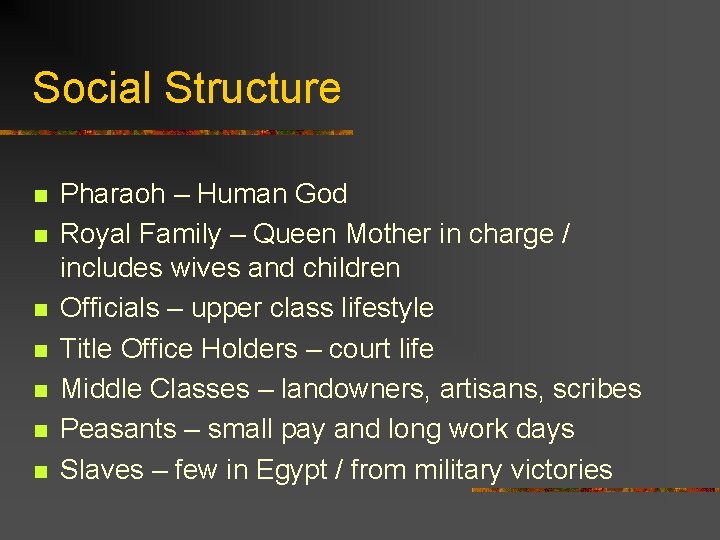 Social Structure

• Pharaoh – Human God
• Royal Family – Queen Mother in charge / includes wives and children
• Officials – upper class lifestyle
• Title Office Holders – court life
• Middle Classes – landowners, artisans, scribes
• Peasants – small pay and long work days
• Slaves – few in Egypt / from military victories